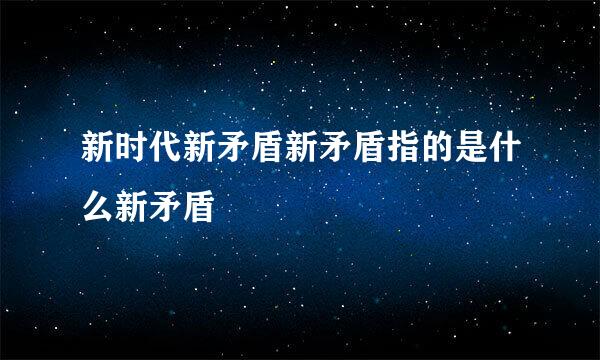 新时代新矛盾新矛盾指的是什么新矛盾